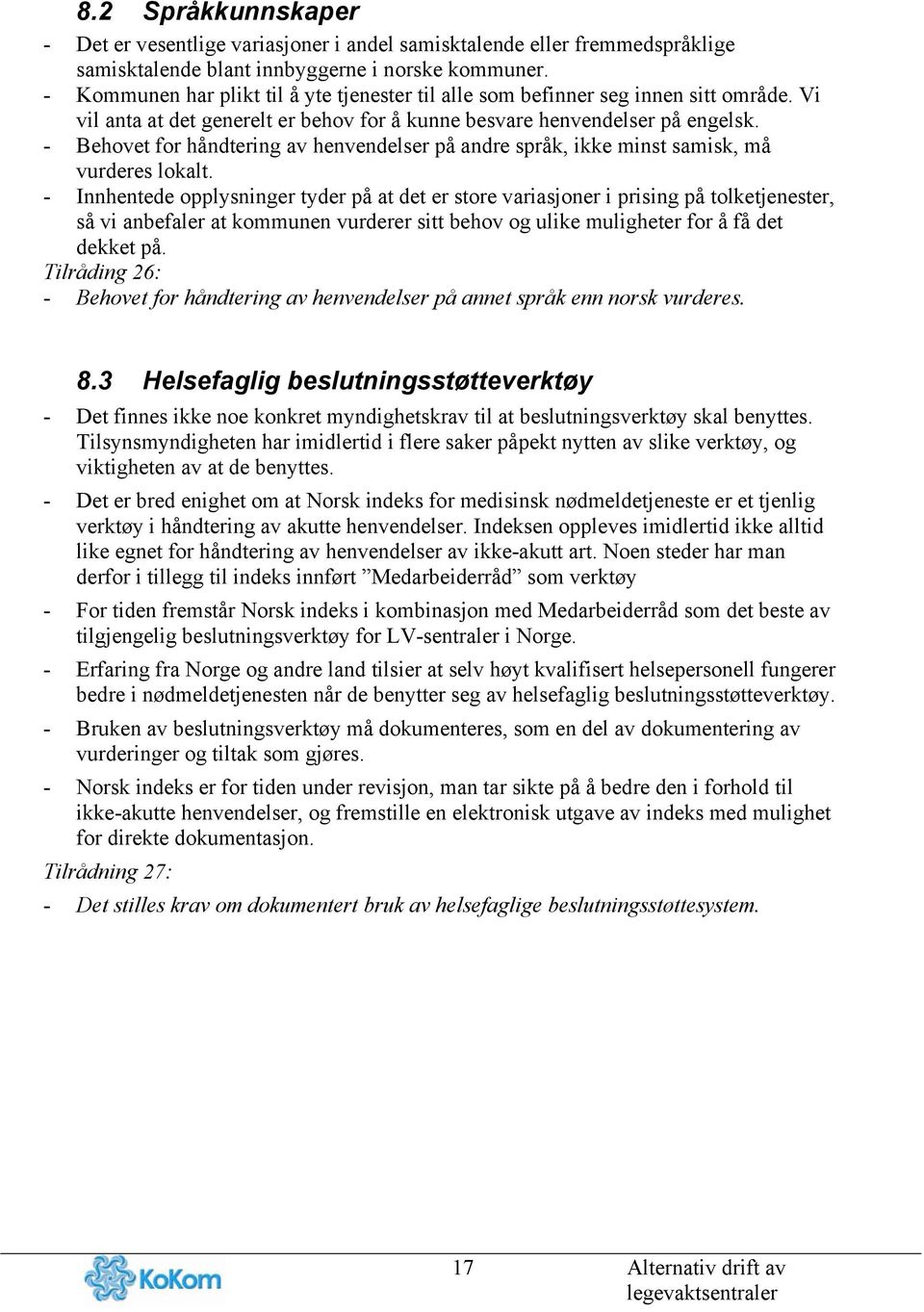 8.2 Språkkunnskaper

- Det er vesentlige variasjoner i andel samisktalende eller fremmedspråklige samisktalende blant innbyggerne i norske kommuner.
- Kommunen har plikt til å yte tjenester til alle som befinner seg innen sitt område. Vi vil anta at det generelt er behov for å kunne besvare henvendelser på engelsk.
- Behovet for håndtering av henvendelser på andre språk, ikke minst samisk, må vurderes lokalt.
- Innhentede opplysninger tyder på at det er store variasjoner i prising på tolketjenester, så vi anbefaler at kommunen vurderer sitt behov og ulike muligheter for å få det dekket på.

Tilråding 26:
- Behovet for håndtering av henvendelser på annet språk enn norsk vurderes.

8.3 Helsefaglig beslutningsstøtteverktøy

- Det finnes ikke noe konkret myndighetskrav til at beslutningsverktøy skal benyttes. Tilsynsmyndigheten har imidlertid i flere saker påpekt nytten av slike verktøy, og viktigheten av at de benyttes.
- Det er bred enighet om at Norsk indeks for medisinsk nødmeldetjeneste er et tjenlig verktøy i håndtering av akutte henvendelser. Indeksen oppleves imidlertid ikke alltid like egnet for håndtering av henvendelser av ikke-akutt art. Noen steder har man derfor i tillegg til indeks innført ”Medarbeiderråd” som verktøy
- For tiden fremstår Norsk indeks i kombinasjon med Medarbeiderråd som det beste av tilgjengelig beslutningsverktøy for LV-sentraler i Norge.
- Erfaring fra Norge og andre land tilsier at selv høyt kvalifisert helsepersonell fungerer bedre i nødmeldetjenesten når de benytter seg av helsefaglig beslutningsstøtteverktøy.
- Bruken av beslutningsverktøy må dokumenteres, som en del av dokumentering av vurderinger og tiltak som gjøres.
- Norsk indeks er for tiden under revisjon, man tar sikte på å bedre den i forhold til ikke-akutte henvendelser, og fremstille en elektronisk utgave av indeks med mulighet for direkte dokumentasjon.

Tilrådning 27:
- Det stilles krav om dokumentert bruk av helsefaglige beslutningsstøttesystem.

KoKom 17 Alternativ drift av legevaktsentraler